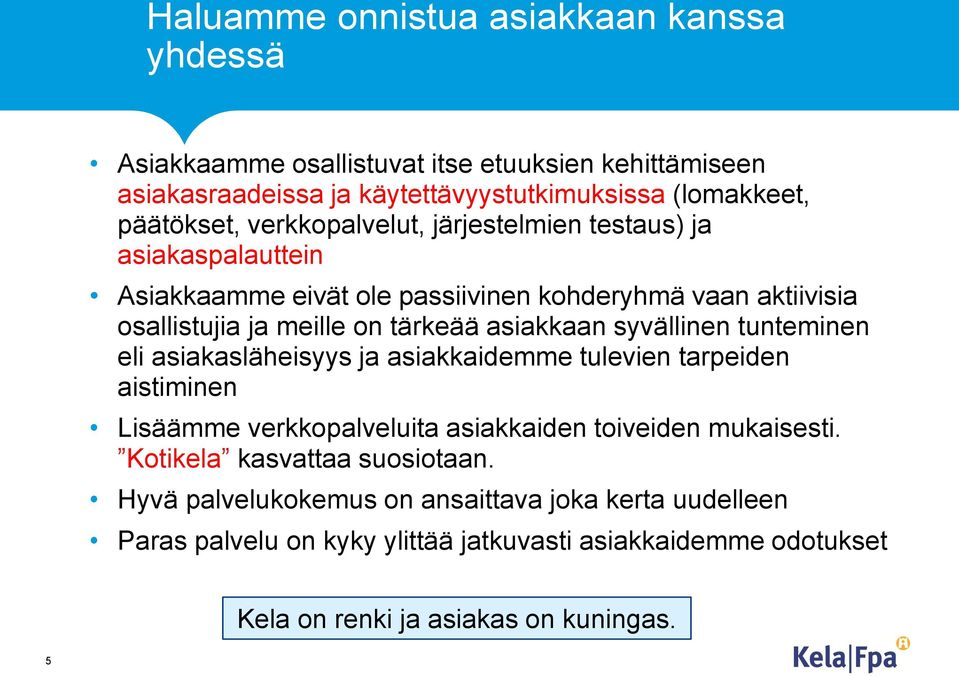 Haluamme onnistua asiakkaan kanssa yhdessä

• Asiakkaamme osallistuvat itse etuuksien kehittämiseen asiakasraadeissa ja käytettävyystutkimuksissa (lomakkeet, päätökset, verkkopalvelut, järjestelmien testaus) ja asiakaspalauttein

• Asiakkaamme eivät ole passiivinen kohderyhmä vaan aktiivisia osallistujia ja meille on tärkeää asiakkaan syvällinen tunteminen eli asiakasläheisyys ja asiakkaidemme tulevien tarpeiden aistiminen

• Lisäämme verkkopalveluita asiakkaiden toiveiden mukaisesti. ”Kotikela” kasvattaa suosiotaan.

• Hyvä palvelukokemus on ansaittava joka kerta uudelleen

• Paras palvelu on kyky ylittää jatkuvasti asiakkaidemme odotukset

Kela on renki ja asiakas on kuningas.

5

Kela|Fpa